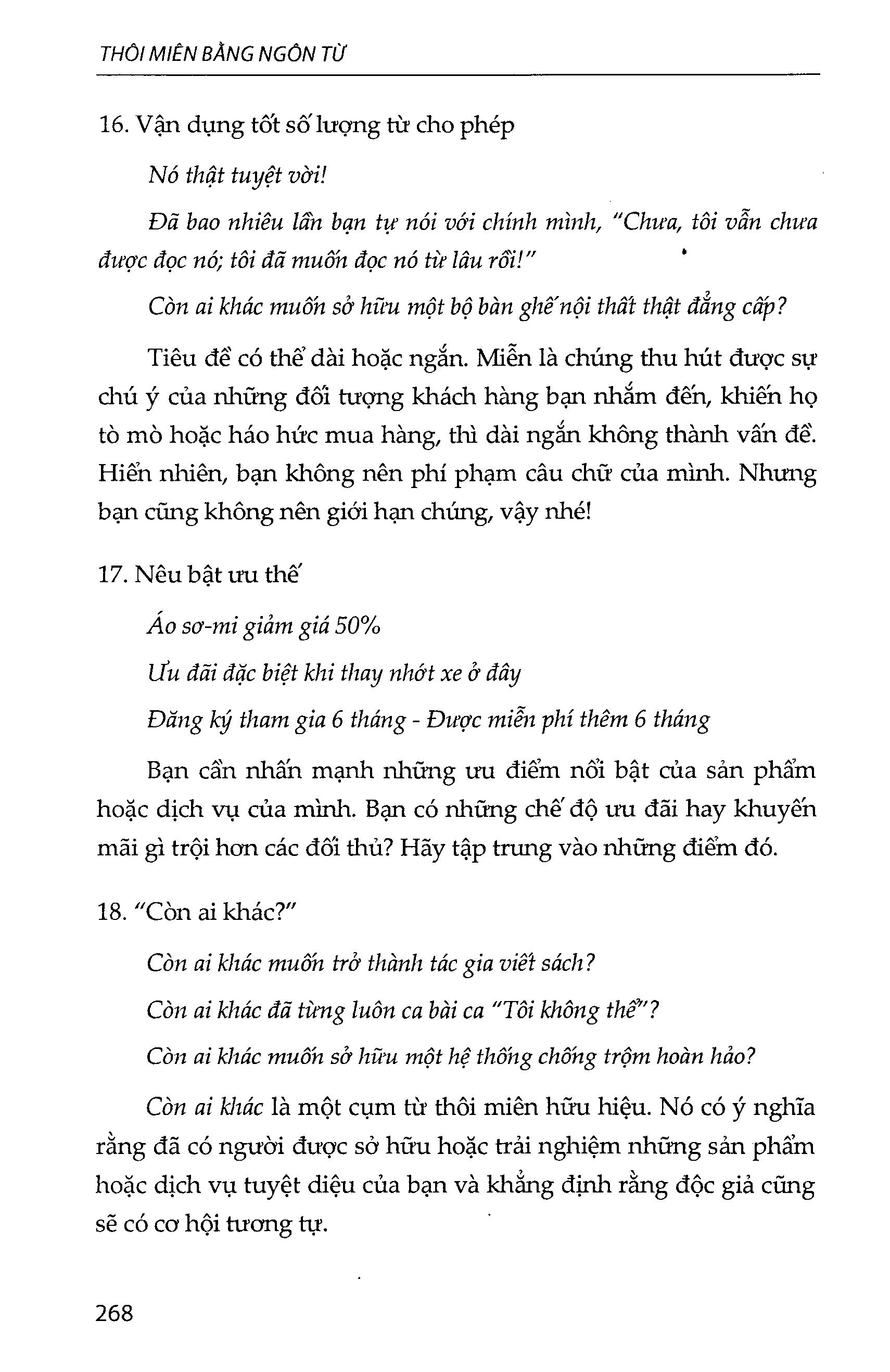 THÔI MIÊN BẰNG NGÔN TỪ

16. Vận dụng tốt số lượng từ cho phép

Nó thật tuyệt vời!

Đã bao nhiêu lần bạn tự nói với chính mình, "Chưa, tôi vẫn chưa được đọc nó; tôi đã muốn đọc nó từ lâu rồi!"

Còn ai khác muốn sở hữu một bộ bàn ghế nội thất thật đẳng cấp?

Tiêu đề có thể dài hoặc ngắn. Miễn là chúng thu hút được sự chú ý của những đối tượng khách hàng bạn nhắm đến, khiến họ tò mò hoặc háo hức mua hàng, thì dài ngắn không thành vấn đề. Hiển nhiên, bạn không nên phí phạm câu chữ của mình. Nhưng bạn cũng không nên giới hạn chúng, vậy nhé!

17. Nêu bật ưu thế

Áo sơ-mi giảm giá 50%

Ưu đãi đặc biệt khi thay nhớt xe ở đây

Đăng ký tham gia 6 tháng - Được miễn phí thêm 6 tháng

Bạn cần nhấn mạnh những ưu điểm nổi bật của sản phẩm hoặc dịch vụ của mình. Bạn có những chế độ ưu đãi hay khuyến mãi gì trội hơn các đối thủ? Hãy tập trung vào những điểm đó.

18. "Còn ai khác?"

Còn ai khác muốn trở thành tác gia viết sách?

Còn ai khác đã từng luôn ca bài ca "Tôi không thể"?

Còn ai khác muốn sở hữu một hệ thống chống trộm hoàn hảo?

Còn ai khác là một cụm từ thôi miên hữu hiệu. Nó có ý nghĩa rằng đã có người được sở hữu hoặc trải nghiệm những sản phẩm hoặc dịch vụ tuyệt diệu của bạn và khẳng định rằng độc giả cũng sẽ có cơ hội tương tự.

268